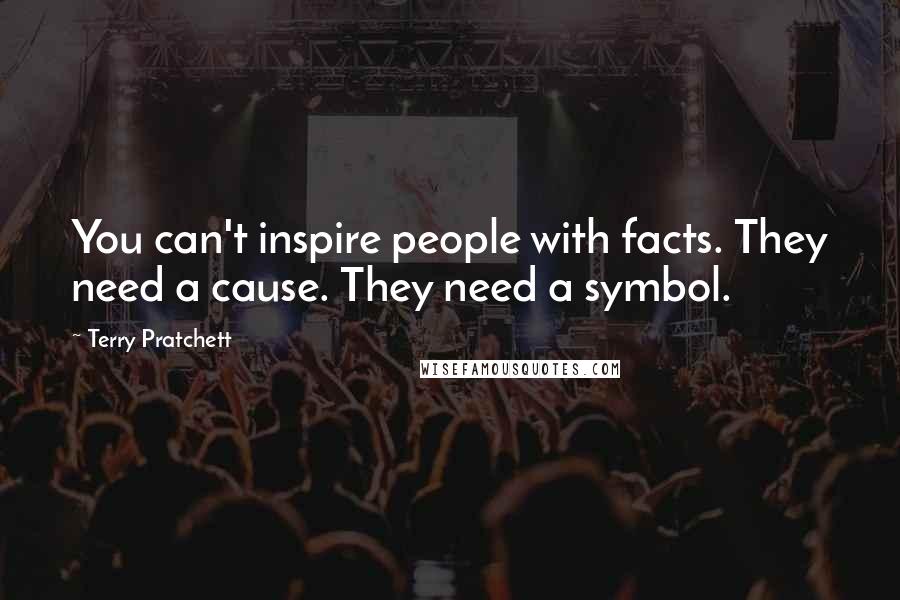 You can't inspire people with facts. They need a cause. They need a symbol.

~ Terry Pratchett

WISEFAMOUSQUOTES.COM